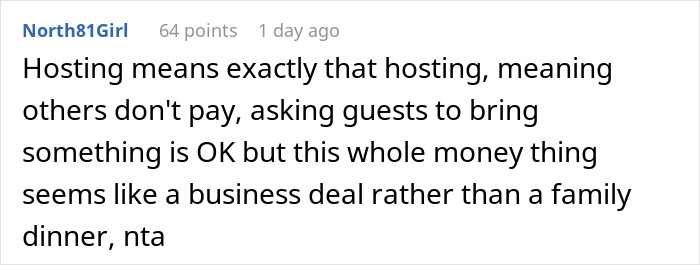 North81Girl 64 points 1 day ago

Hosting means exactly that hosting, meaning others don't pay, asking guests to bring something is OK but this whole money thing seems like a business deal rather than a family dinner, nta